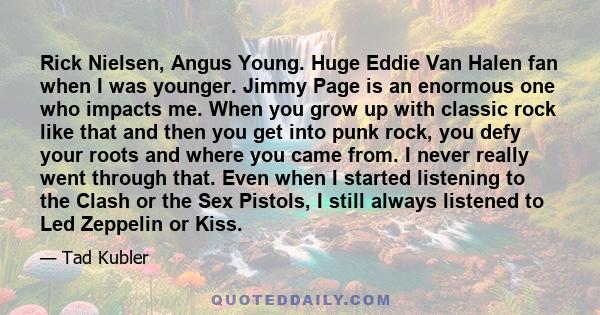 Rick Nielsen, Angus Young. Huge Eddie Van Halen fan when I was younger. Jimmy Page is an enormous one who impacts me. When you grow up with classic rock like that and then you get into punk rock, you defy your roots and where you came from. I never really went through that. Even when I started listening to the Clash or the Sex Pistols, I still always listened to Led Zeppelin or Kiss.

— Tad Kubler

QUOTEDDAILY.COM